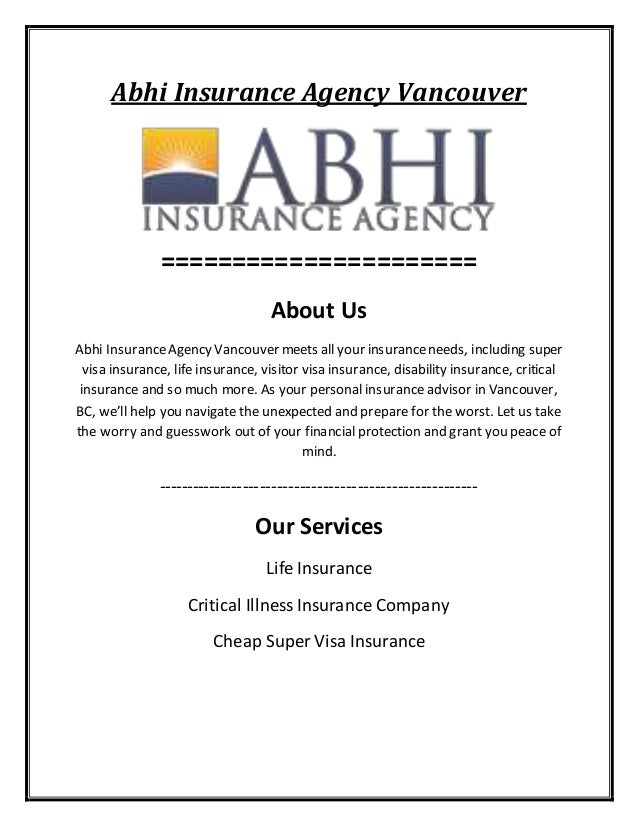 Abhi Insurance Agency Vancouver

ABHI
INSURANCE AGENCY

======================

About Us

Abhi Insurance Agency Vancouver meets all your insurance needs, including super visa insurance, life insurance, visitor visa insurance, disability insurance, critical insurance and so much more. As your personal insurance advisor in Vancouver, BC, we'll help you navigate the unexpected and prepare for the worst. Let us take the worry and guesswork out of your financial protection and grant you peace of mind.

--------------------------------------------------------

Our Services

Life Insurance

Critical Illness Insurance Company

Cheap Super Visa Insurance